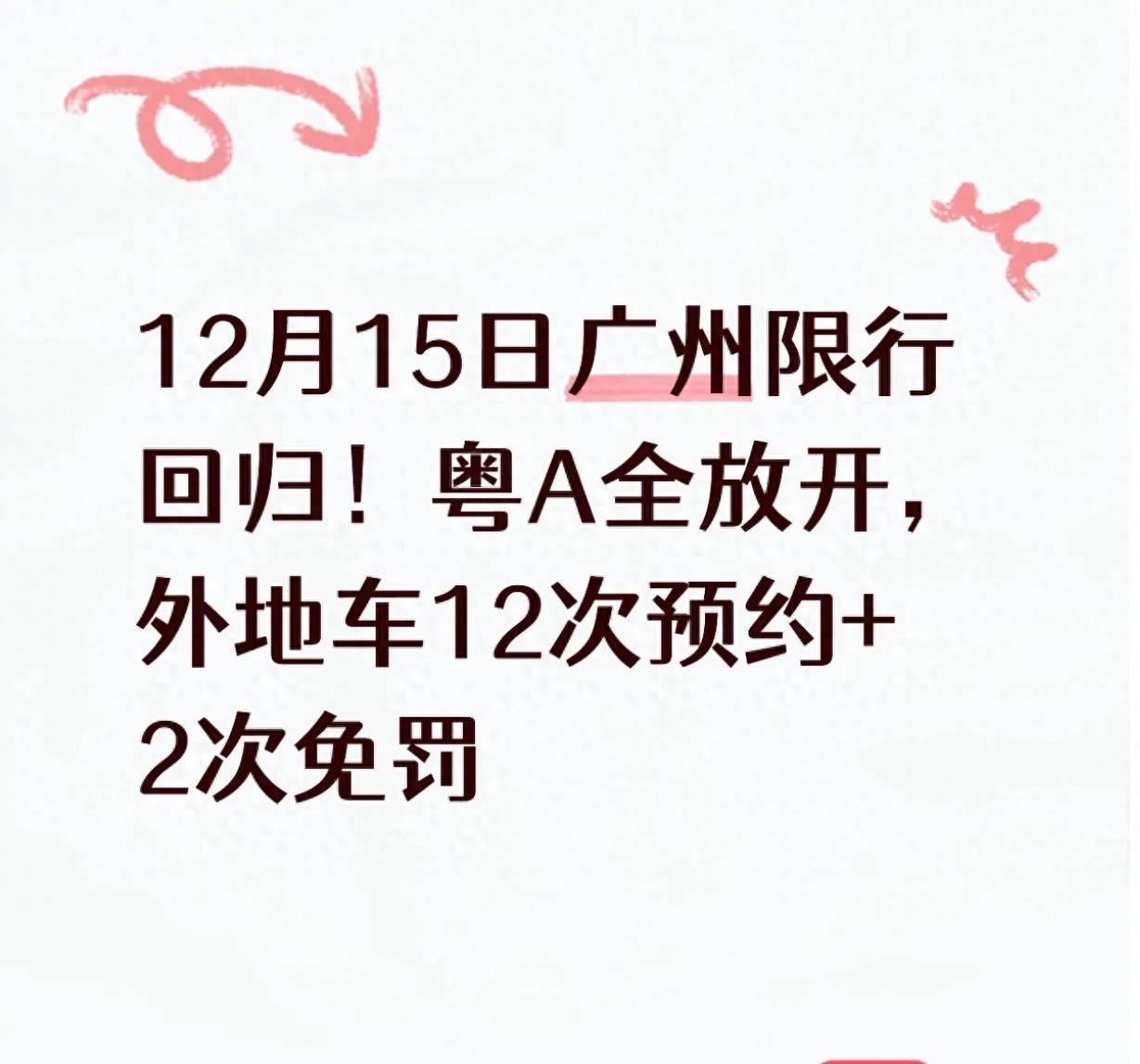 12月15日广州限行回归！粤A全放开，外地车12次预约+2次免罚